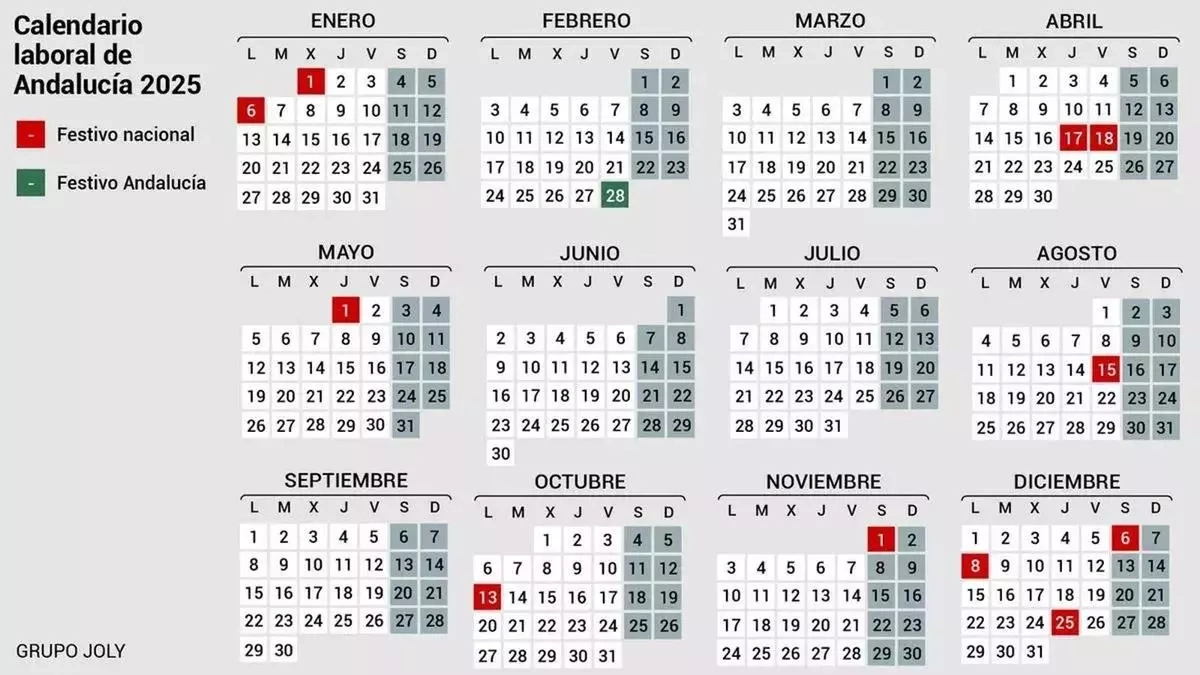 Calendario laboral de Andalucía 2025

- Festivo nacional

- Festivo Andalucía

ENERO

| L | M | X | J | V | S | D |
|---|---|---|---|---|---|---|
| | | 1 | 2 | 3 | 4 | 5 |
| 6 | 7 | 8 | 9 | 10 | 11 | 12 |
| 13 | 14 | 15 | 16 | 17 | 18 | 19 |
| 20 | 21 | 22 | 23 | 24 | 25 | 26 |
| 27 | 28 | 29 | 30 | 31 | | |

FEBRERO

| L | M | X | J | V | S | D |
|---|---|---|---|---|---|---|
| | | | | | 1 | 2 |
| 3 | 4 | 5 | 6 | 7 | 8 | 9 |
| 10 | 11 | 12 | 13 | 14 | 15 | 16 |
| 17 | 18 | 19 | 20 | 21 | 22 | 23 |
| 24 | 25 | 26 | 27 | 28 | | |

MARZO

| L | M | X | J | V | S | D |
|---|---|---|---|---|---|---|
| | | | | | 1 | 2 |
| 3 | 4 | 5 | 6 | 7 | 8 | 9 |
| 10 | 11 | 12 | 13 | 14 | 15 | 16 |
| 17 | 18 | 19 | 20 | 21 | 22 | 23 |
| 24 | 25 | 26 | 27 | 28 | 29 | 30 |
| 31 | | | | | | |

ABRIL

| L | M | X | J | V | S | D |
|---|---|---|---|---|---|---|
| | 1 | 2 | 3 | 4 | 5 | 6 |
| 7 | 8 | 9 | 10 | 11 | 12 | 13 |
| 14 | 15 | 16 | 17 | 18 | 19 | 20 |
| 21 | 22 | 23 | 24 | 25 | 26 | 27 |
| 28 | 29 | 30 | | | | |

MAYO

| L | M | X | J | V | S | D |
|---|---|---|---|---|---|---|
| | | | 1 | 2 | 3 | 4 |
| 5 | 6 | 7 | 8 | 9 | 10 | 11 |
| 12 | 13 | 14 | 15 | 16 | 17 | 18 |
| 19 | 20 | 21 | 22 | 23 | 24 | 25 |
| 26 | 27 | 28 | 29 | 30 | 31 | |

JUNIO

| L | M | X | J | V | S | D |
|---|---|---|---|---|---|---|
| | | | | | | 1 |
| 2 | 3 | 4 | 5 | 6 | 7 | 8 |
| 9 | 10 | 11 | 12 | 13 | 14 | 15 |
| 16 | 17 | 18 | 19 | 20 | 21 | 22 |
| 23 | 24 | 25 | 26 | 27 | 28 | 29 |
| 30 | | | | | | |

JULIO

| L | M | X | J | V | S | D |
|---|---|---|---|---|---|---|
| | 1 | 2 | 3 | 4 | 5 | 6 |
| 7 | 8 | 9 | 10 | 11 | 12 | 13 |
| 14 | 15 | 16 | 17 | 18 | 19 | 20 |
| 21 | 22 | 23 | 24 | 25 | 26 | 27 |
| 28 | 29 | 30 | 31 | | | |

AGOSTO

| L | M | X | J | V | S | D |
|---|---|---|---|---|---|---|
| | | | | 1 | 2 | 3 |
| 4 | 5 | 6 | 7 | 8 | 9 | 10 |
| 11 | 12 | 13 | 14 | 15 | 16 | 17 |
| 18 | 19 | 20 | 21 | 22 | 23 | 24 |
| 25 | 26 | 27 | 28 | 29 | 30 | 31 |

SEPTIEMBRE

| L | M | X | J | V | S | D |
|---|---|---|---|---|---|---|
| 1 | 2 | 3 | 4 | 5 | 6 | 7 |
| 8 | 9 | 10 | 11 | 12 | 13 | 14 |
| 15 | 16 | 17 | 18 | 19 | 20 | 21 |
| 22 | 23 | 24 | 25 | 26 | 27 | 28 |
| 29 | 30 | | | | | |

OCTUBRE

| L | M | X | J | V | S | D |
|---|---|---|---|---|---|---|
| | | 1 | 2 | 3 | 4 | 5 |
| 6 | 7 | 8 | 9 | 10 | 11 | 12 |
| 13 | 14 | 15 | 16 | 17 | 18 | 19 |
| 20 | 21 | 22 | 23 | 24 | 25 | 26 |
| 27 | 28 | 29 | 30 | 31 | | |

NOVIEMBRE

| L | M | X | J | V | S | D |
|---|---|---|---|---|---|---|
| | | | | | 1 | 2 |
| 3 | 4 | 5 | 6 | 7 | 8 | 9 |
| 10 | 11 | 12 | 13 | 14 | 15 | 16 |
| 17 | 18 | 19 | 20 | 21 | 22 | 23 |
| 24 | 25 | 26 | 27 | 28 | 29 | 30 |

DICIEMBRE

| L | M | X | J | V | S | D |
|---|---|---|---|---|---|---|
| 1 | 2 | 3 | 4 | 5 | 6 | 7 |
| 8 | 9 | 10 | 11 | 12 | 13 | 14 |
| 15 | 16 | 17 | 18 | 19 | 20 | 21 |
| 22 | 23 | 24 | 25 | 26 | 27 | 28 |
| 29 | 30 | 31 | | | | |

GRUPO JOLY